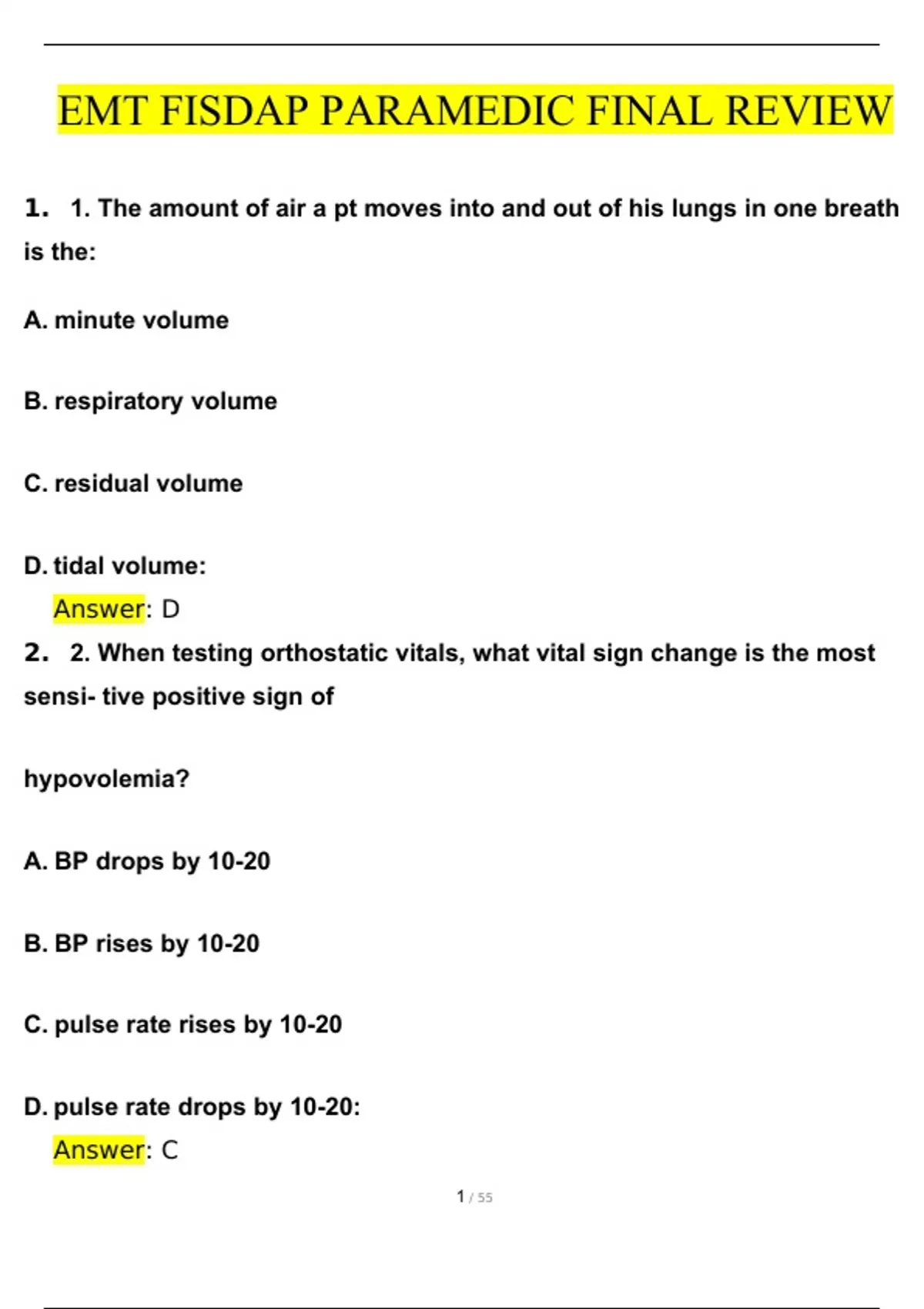 EMT FISDAP PARAMEDIC FINAL REVIEW

1. 1. The amount of air a pt moves into and out of his lungs in one breath is the:

A. minute volume

B. respiratory volume

C. residual volume

D. tidal volume:

Answer: D

2. 2. When testing orthostatic vitals, what vital sign change is the most sensi- tive positive sign of

hypovolemia?

A. BP drops by 10-20

B. BP rises by 10-20

C. pulse rate rises by 10-20

D. pulse rate drops by 10-20:

Answer: C

1 / 55